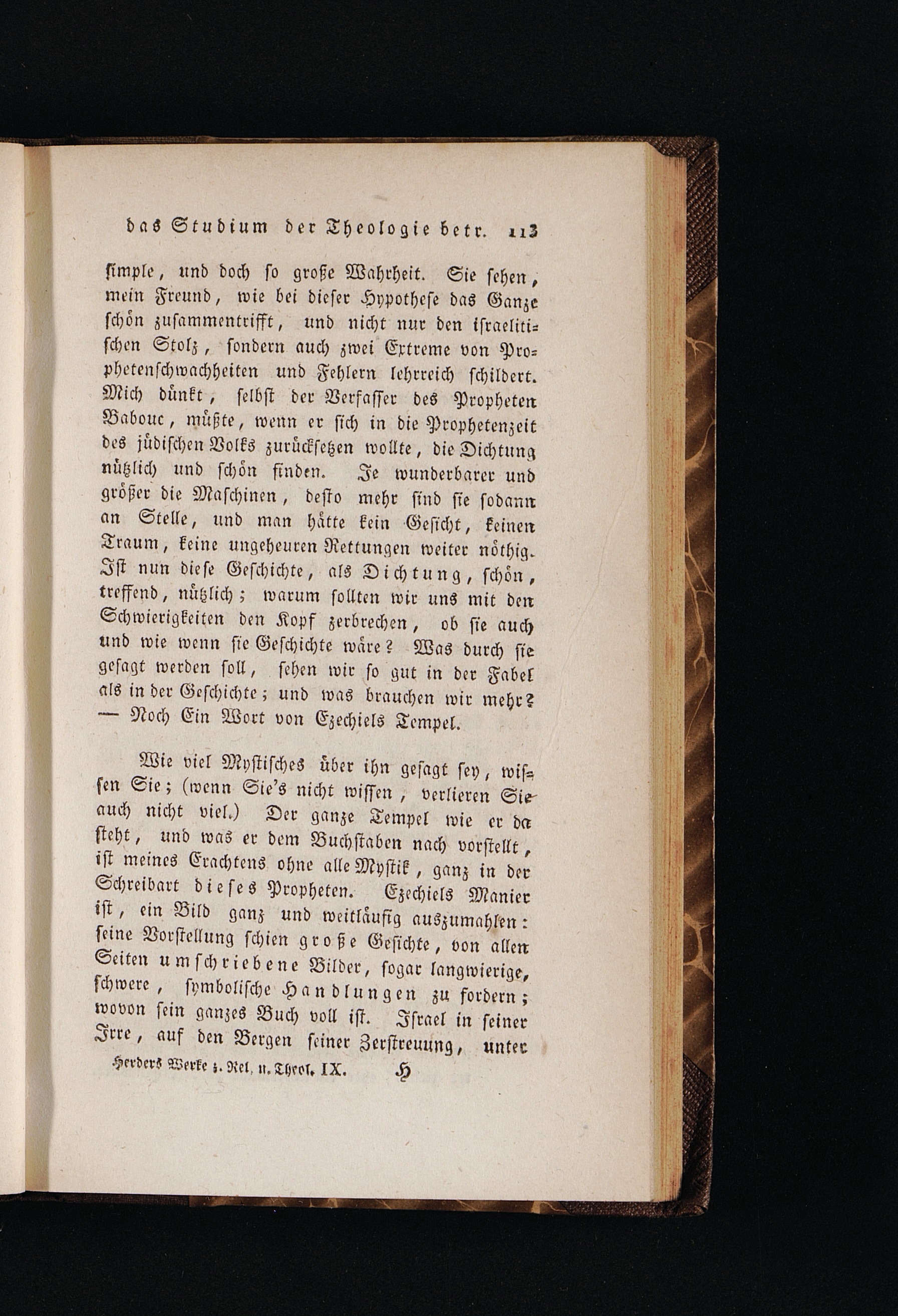 das Studium der Theologie betr. 113

simple, und doch so große Wahrheit. Sie sehen, mein Freund, wie bei dieser Hypothese das Ganze schön zusammentrifft, und nicht nur den israelitischen Stolz, sondern auch zwei Extreme von Prophetenschwachheiten und Fehlern lehrreich schildert. Mich dünkt, selbst der Verfasser des Propheten Babouc, müßte, wenn er sich in die Prophetenzeit des jüdischen Volks zurücksetzen wollte, die Dichtung nützlich und schön finden. Je wunderbarer und größer die Maschinen, desto mehr sind sie sodann an Stelle, und man hätte kein Gesicht, keinen Traum, keine ungeheuren Rettungen weiter nöthig. Ist nun diese Geschichte, als Dichtung, schön, treffend, nützlich; warum sollten wir uns mit den Schwierigkeiten den Kopf zerbrechen, ob sie auch und wie wenn sie Geschichte wäre? Was durch sie gesagt werden soll, sehen wir so gut in der Fabel als in der Geschichte; und was brauchen wir mehr? — Noch Ein Wort von Ezechiels Tempel.

Wie viel Mystisches über ihn gesagt sey, wissen Sie; (wenn Sie's nicht wissen, verlieren Sie auch nicht viel.) Der ganze Tempel wie er da steht, und was er dem Buchstaben nach vorstellt, ist meines Erachtens ohne alle Mystik, ganz in der Schreibart dieses Propheten. Ezechiels Manier ist, ein Bild ganz und weitläufig auszumahlen: seine Vorstellung schien große Gesichte, von allen Seiten umschriebene Bilder, sogar langwierige, schwere, symbolische Handlungen zu fordern; wovon sein ganzes Buch voll ist. Israel in seiner Irre, auf den Bergen seiner Zerstreuung, unter

Herders Werke z. Rel. u. Theol. IX. H